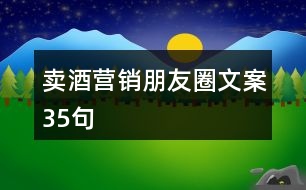 卖酒营销朋友圈文案35句